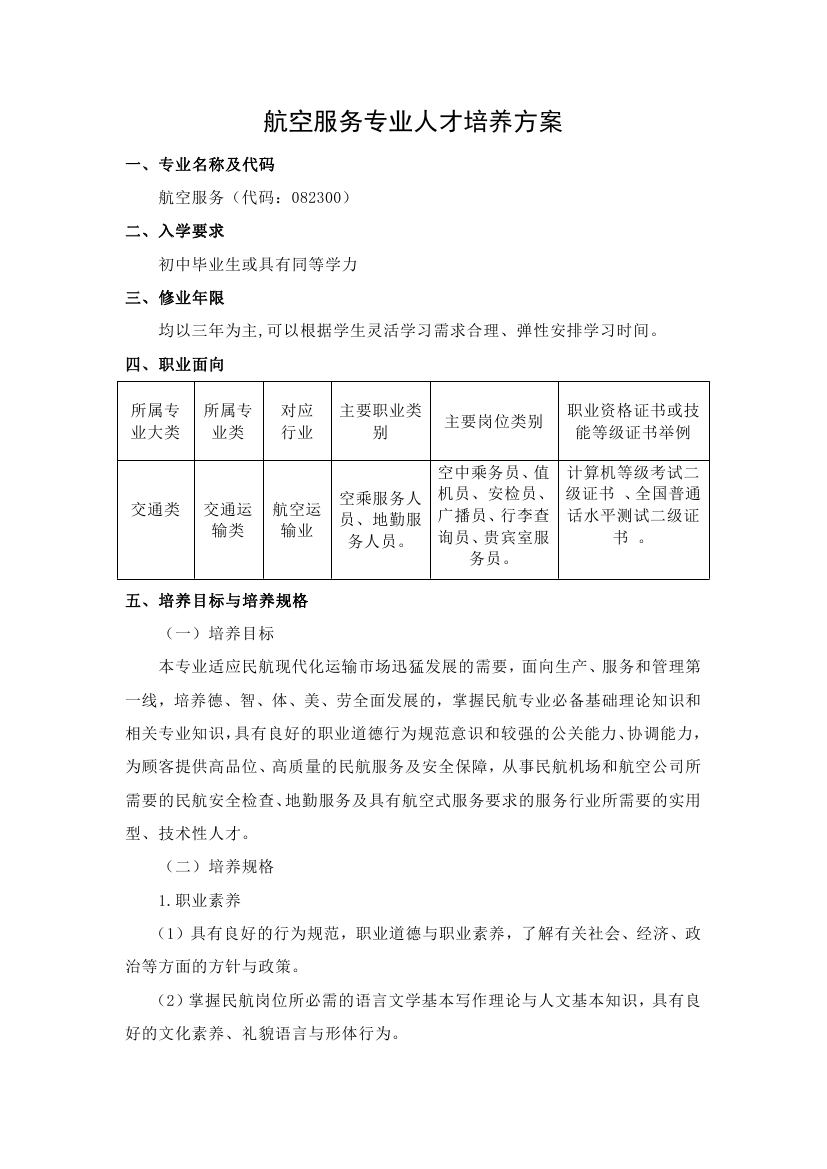 航空服务专业人才培养方案

一、专业名称及代码

航空服务（代码：082300）

二、入学要求

初中毕业生或具有同等学力

三、修业年限

均以三年为主,可以根据学生灵活学习需求合理、弹性安排学习时间。

四、职业面向

| 所属专业大类 | 所属专业类 | 对应行业 | 主要职业类别 | 主要岗位类别 | 职业资格证书或技能等级证书举例 |
|---|---|---|---|---|---|
| 交通类 | 交通运输类 | 航空运输业 | 空乘服务人员、地勤服务人员。 | 空中乘务员、值机员、安检员、广播员、行李查询员、贵宾室服务员。 | 计算机等级考试二级证书 、全国普通话水平测试二级证书 。 |

五、培养目标与培养规格

（一）培养目标

本专业适应民航现代化运输市场迅猛发展的需要，面向生产、服务和管理第一线，培养德、智、体、美、劳全面发展的，掌握民航专业必备基础理论知识和相关专业知识，具有良好的职业道德行为规范意识和较强的公关能力、协调能力，为顾客提供高品位、高质量的民航服务及安全保障，从事民航机场和航空公司所需要的民航安全检查、地勤服务及具有航空式服务要求的服务行业所需要的实用型、技术性人才。

（二）培养规格

1.职业素养

（1）具有良好的行为规范，职业道德与职业素养，了解有关社会、经济、政治等方面的方针与政策。

（2）掌握民航岗位所必需的语言文学基本写作理论与人文基本知识，具有良好的文化素养、礼貌语言与形体行为。